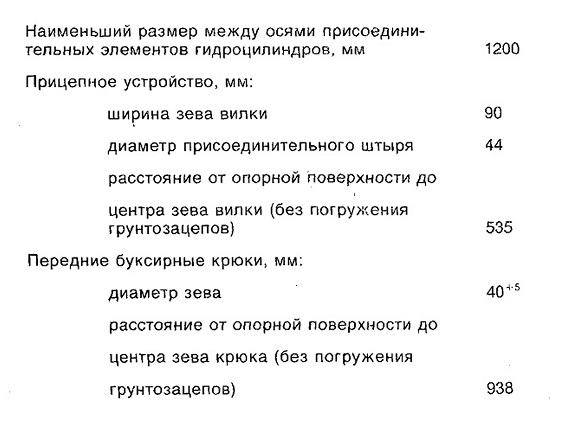 Наименьший размер между осями присоединительных элементов гидроцилиндров, мм 1200

Прицепное устройство, мм:

ширина зева вилки 90

диаметр присоединительного штыря 44

расстояние от опорной поверхности до

центра зева вилки (без погружения грунтозацепов) 535

Передние буксирные крюки, мм:

диаметр зева $40^{+5}$

расстояние от опорной поверхности до

центра зева крюка (без погружения

грунтозацепов) 938